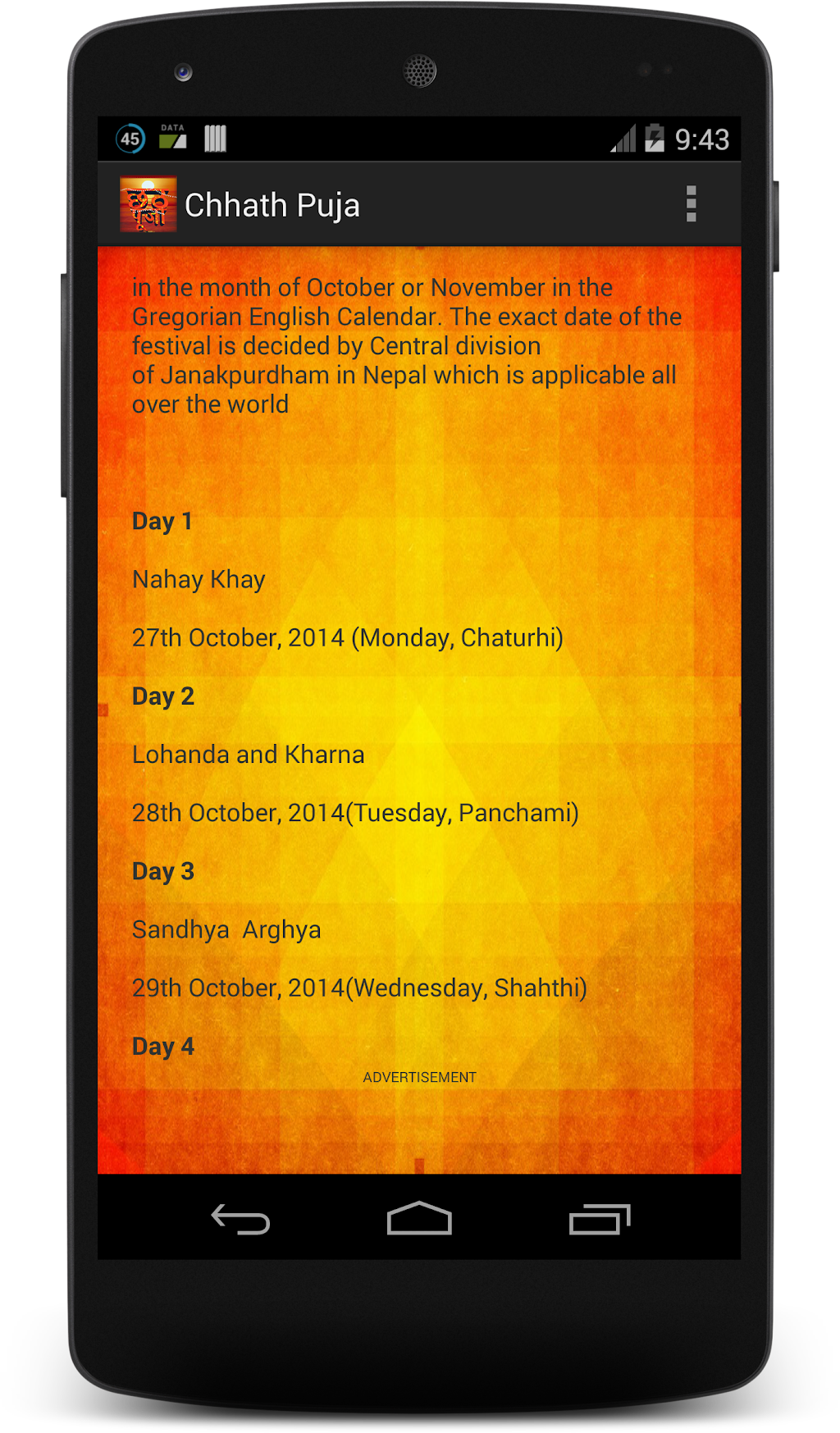 45 DATA 9:43

Chhath Puja

in the month of October or November in the Gregorian English Calendar. The exact date of the festival is decided by Central division of Janakpurdham in Nepal which is applicable all over the world

Day 1

Nahay Khay

27th October, 2014 (Monday, Chaturhi)

Day 2

Lohanda and Kharna

28th October, 2014(Tuesday, Panchami)

Day 3

Sandhya Arghya

29th October, 2014(Wednesday, Shahthi)

Day 4

ADVERTISEMENT